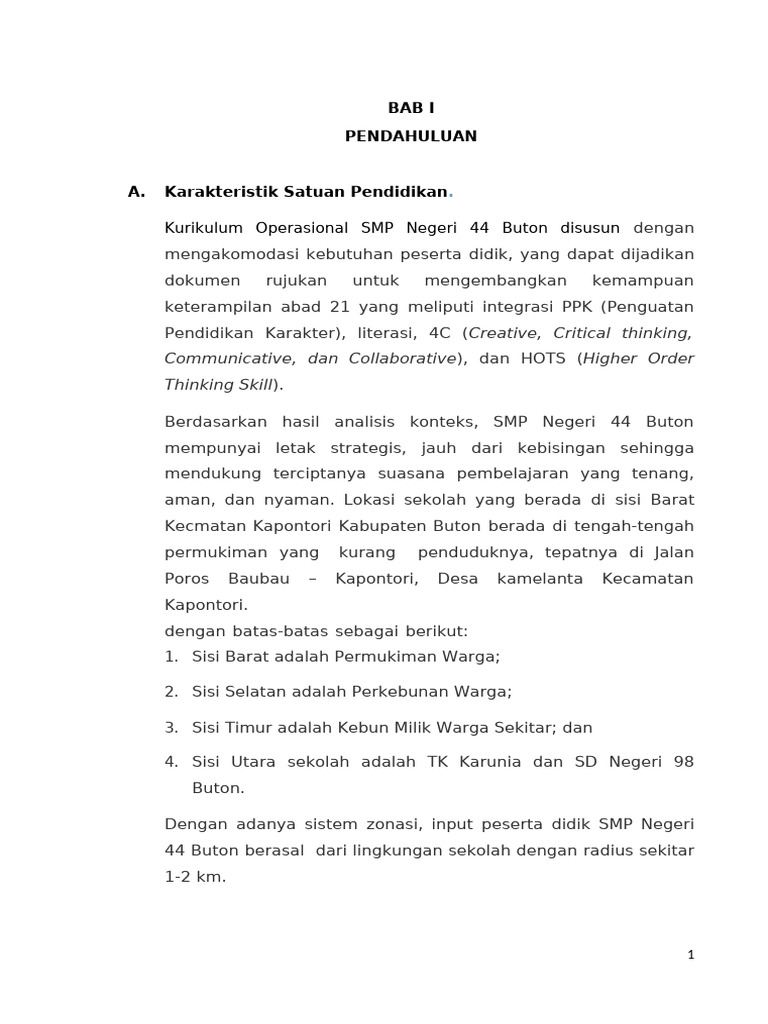 BAB I
PENDAHULUAN

A. Karakteristik Satuan Pendidikan.

Kurikulum Operasional SMP Negeri 44 Buton disusun dengan mengakomodasi kebutuhan peserta didik, yang dapat dijadikan dokumen rujukan untuk mengembangkan kemampuan keterampilan abad 21 yang meliputi integrasi PPK (Penguatan Pendidikan Karakter), literasi, 4C (Creative, Critical thinking, Communicative, dan Collaborative), dan HOTS (Higher Order Thinking Skill).

Berdasarkan hasil analisis konteks, SMP Negeri 44 Buton mempunyai letak strategis, jauh dari kebisingan sehingga mendukung terciptanya suasana pembelajaran yang tenang, aman, dan nyaman. Lokasi sekolah yang berada di sisi Barat Kecmatan Kapontori Kabupaten Buton berada di tengah-tengah permukiman yang kurang penduduknya, tepatnya di Jalan Poros Baubau – Kapontori, Desa kamelanta Kecamatan Kapontori.
dengan batas-batas sebagai berikut:
1. Sisi Barat adalah Permukiman Warga;
2. Sisi Selatan adalah Perkebunan Warga;
3. Sisi Timur adalah Kebun Milik Warga Sekitar; dan
4. Sisi Utara sekolah adalah TK Karunia dan SD Negeri 98 Buton.

Dengan adanya sistem zonasi, input peserta didik SMP Negeri 44 Buton berasal dari lingkungan sekolah dengan radius sekitar 1-2 km.

1